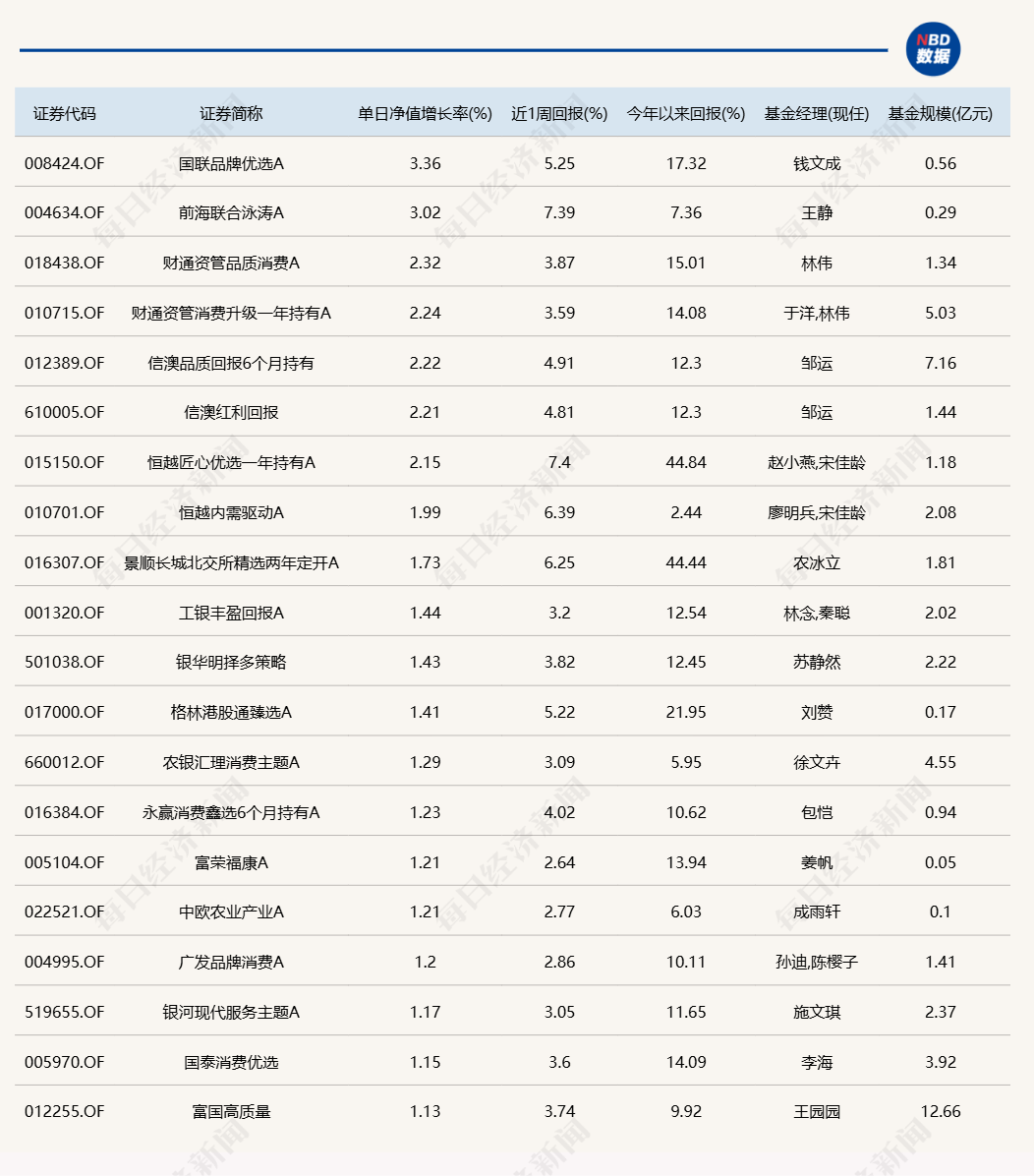 NBD
数据

| 证券代码 | 证券简称 | 单日净值增长率(%) | 近1周回报(%) | 今年以来回报(%) | 基金经理(现任) | 基金规模(亿元) |
|---|---|---|---|---|---|---|
| 008424.OF | 国联品牌优选A | 3.36 | 5.25 | 17.32 | 钱文成 | 0.56 |
| 004634.OF | 前海联合泳涛A | 3.02 | 7.39 | 7.36 | 王静 | 0.29 |
| 018438.OF | 财通资管品质消费A | 2.32 | 3.87 | 15.01 | 林伟 | 1.34 |
| 010715.OF | 财通资管消费升级一年持有A | 2.24 | 3.59 | 14.08 | 于洋,林伟 | 5.03 |
| 012389.OF | 信澳品质回报6个月持有 | 2.22 | 4.91 | 12.3 | 邹运 | 7.16 |
| 610005.OF | 信澳红利回报 | 2.21 | 4.81 | 12.3 | 邹运 | 1.44 |
| 015150.OF | 恒越匠心优选一年持有A | 2.15 | 7.4 | 44.84 | 赵小燕,宋佳龄 | 1.18 |
| 010701.OF | 恒越内需驱动A | 1.99 | 6.39 | 2.44 | 廖明兵,宋佳龄 | 2.08 |
| 016307.OF | 景顺长城北交所精选两年定开A | 1.73 | 6.25 | 44.44 | 农冰立 | 1.81 |
| 001320.OF | 工银丰盈回报A | 1.44 | 3.2 | 12.54 | 林念,秦聪 | 2.02 |
| 501038.OF | 银华明择多策略 | 1.43 | 3.82 | 12.45 | 苏静然 | 2.22 |
| 017000.OF | 格林港股通臻选A | 1.41 | 5.22 | 21.95 | 刘赞 | 0.17 |
| 660012.OF | 农银汇理消费主题A | 1.29 | 3.09 | 5.95 | 徐文卉 | 4.55 |
| 016384.OF | 永赢消费鑫选6个月持有A | 1.23 | 4.02 | 10.62 | 包恺 | 0.94 |
| 005104.OF | 富荣福康A | 1.21 | 2.64 | 13.94 | 姜帆 | 0.05 |
| 022521.OF | 中欧农业产业A | 1.21 | 2.77 | 6.03 | 成雨轩 | 0.1 |
| 004995.OF | 广发品牌消费A | 1.2 | 2.86 | 10.11 | 孙迪,陈樱子 | 1.41 |
| 519655.OF | 银河现代服务主题A | 1.17 | 3.05 | 11.65 | 施文琪 | 2.37 |
| 005970.OF | 国泰消费优选 | 1.15 | 3.6 | 14.09 | 李海 | 3.92 |
| 012255.OF | 富国高质量 | 1.13 | 3.74 | 9.92 | 王园园 | 12.66 |

每日经济新闻